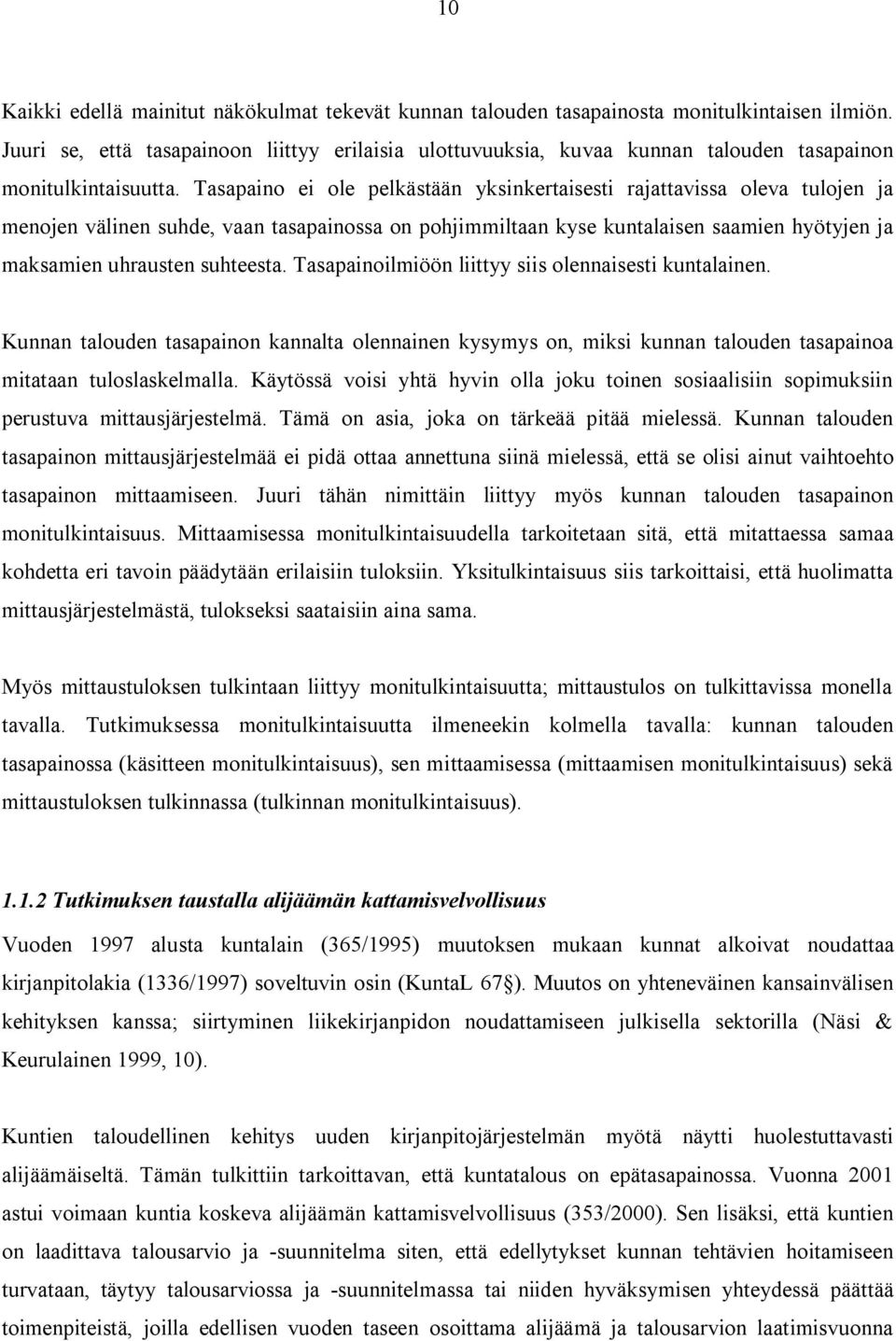 10

Kaikki edellä mainitut näkökulmat tekevät kunnan talouden tasapainosta monitulkintaisen ilmiön. Juuri se, että tasapainoon liittyy erilaisia ulottuvuuksia, kuvaa kunnan talouden tasapainon monitulkintaisuutta. Tasapaino ei ole pelkästään yksinkertaisesti rajattavissa oleva tulojen ja menojen välinen suhde, vaan tasapainossa on pohjimmiltaan kyse kuntalaisen saamien hyötyjen ja maksamien uhrausten suhteesta. Tasapainoilmiöön liittyy siis olennaisesti kuntalainen.

Kunnan talouden tasapainon kannalta olennainen kysymys on, miksi kunnan talouden tasapainoa mitataan tuloslaskelmalla. Käytössä voisi yhtä hyvin olla joku toinen sosiaalisiin sopimuksiin perustuva mittausjärjestelmä. Tämä on asia, joka on tärkeää pitää mielessä. Kunnan talouden tasapainon mittausjärjestelmää ei pidä ottaa annettuna siinä mielessä, että se olisi ainut vaihtoehto tasapainon mittaamiseen. Juuri tähän nimittäin liittyy myös kunnan talouden tasapainon monitulkintaisuus. Mittaamisessa monitulkintaisuudella tarkoitetaan sitä, että mitattaessa samaa kohdetta eri tavoin päädytään erilaisiin tuloksiin. Yksitulkintaisuus siis tarkoittaisi, että huolimatta mittausjärjestelmästä, tulokseksi saataisiin aina sama.

Myös mittaustuloksen tulkintaan liittyy monitulkintaisuutta; mittaustulos on tulkittavissa monella tavalla. Tutkimuksessa monitulkintaisuutta ilmeneekin kolmella tavalla: kunnan talouden tasapainossa (käsitteen monitulkintaisuus), sen mittaamisessa (mittaamisen monitulkintaisuus) sekä mittaustuloksen tulkinnassa (tulkinnan monitulkintaisuus).

1.1.2 Tutkimuksen taustalla alijäämän kattamisvelvollisuus

Vuoden 1997 alusta kuntalain (365/1995) muutoksen mukaan kunnat alkoivat noudattaa kirjanpitolakia (1336/1997) soveltuvin osin (KuntaL 67§). Muutos on yhteneväinen kansainvälisen kehityksen kanssa; siirtyminen liikekirjanpidon noudattamiseen julkisella sektorilla (Näsi & Keurulainen 1999, 10).

Kuntien taloudellinen kehitys uuden kirjanpitojärjestelmän myötä näytti huolestuttavasti alijäämäiseltä. Tämän tulkittiin tarkoittavan, että kuntatalous on epätasapainossa. Vuonna 2001 astui voimaan kuntia koskeva alijäämän kattamisvelvollisuus (353/2000). Sen lisäksi, että kuntien on laadittava talousarvio ja -suunnitelma siten, että edellytykset kunnan tehtävien hoitamiseen turvataan, täytyy talousarviossa ja -suunnitelmassa tai niiden hyväksymisen yhteydessä päättää toimenpiteistä, joilla edellisen vuoden taseen osoittama alijäämä ja talousarvion laatimisvuonna